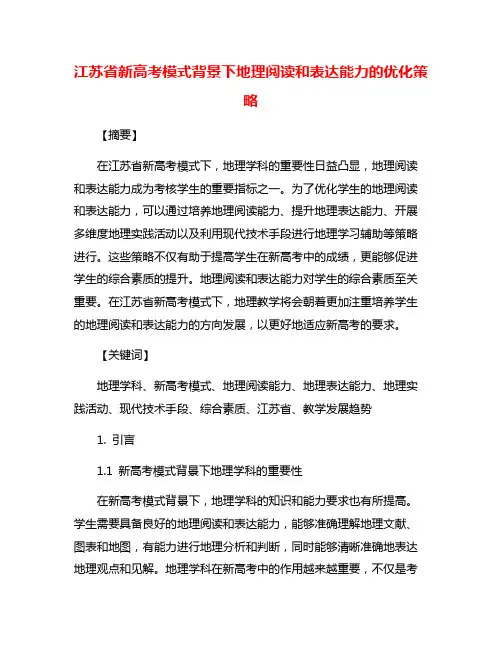 江苏省新高考模式背景下地理阅读和表达能力的优化策略

【摘要】

在江苏省新高考模式下，地理学科的重要性日益凸显，地理阅读和表达能力成为考核学生的重要指标之一。为了优化学生的地理阅读和表达能力，可以通过培养地理阅读能力、提升地理表达能力、开展多维度地理实践活动以及利用现代技术手段进行地理学习辅助等策略进行。这些策略不仅有助于提高学生在新高考中的成绩，更能够促进学生的综合素质的提升。地理阅读和表达能力对学生的综合素质至关重要。在江苏省新高考模式下，地理教学将会朝着更加注重培养学生的地理阅读和表达能力的方向发展，以更好地适应新高考的要求。

【关键词】

地理学科、新高考模式、地理阅读能力、地理表达能力、地理实践活动、现代技术手段、综合素质、江苏省、教学发展趋势

1. 引言

1.1 新高考模式背景下地理学科的重要性

在新高考模式背景下，地理学科的知识和能力要求也有所提高。学生需要具备良好的地理阅读和表达能力，能够准确理解地理文献、图表和地图，有能力进行地理分析和判断，同时能够清晰准确地表达地理观点和见解。地理学科在新高考中的作用越来越重要，不仅是考